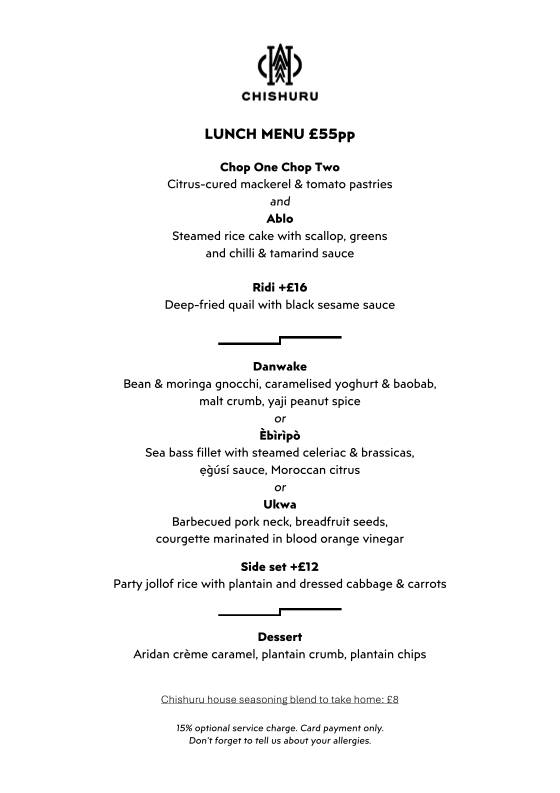 CHISHURU

LUNCH MENU £55pp

Chop One Chop Two
Citrus-cured mackerel & tomato pastries
and
Ablo
Steamed rice cake with scallop, greens and chilli & tamarind sauce

Ridi +£16
Deep-fried quail with black sesame sauce

Danwake
Bean & moringa gnocchi, caramelised yoghurt & baobab, malt crumb, yaji peanut spice
or
Èbìrìpò
Sea bass fillet with steamed celeriac & brassicas, ẹ̀gúsí sauce, Moroccan citrus
or
Ukwa
Barbecued pork neck, breadfruit seeds, courgette marinated in blood orange vinegar

Side set +£12
Party jollof rice with plantain and dressed cabbage & carrots

Dessert
Aridan crème caramel, plantain crumb, plantain chips

Chishuru house seasoning blend to take home: £8

15% optional service charge. Card payment only.
Don't forget to tell us about your allergies.